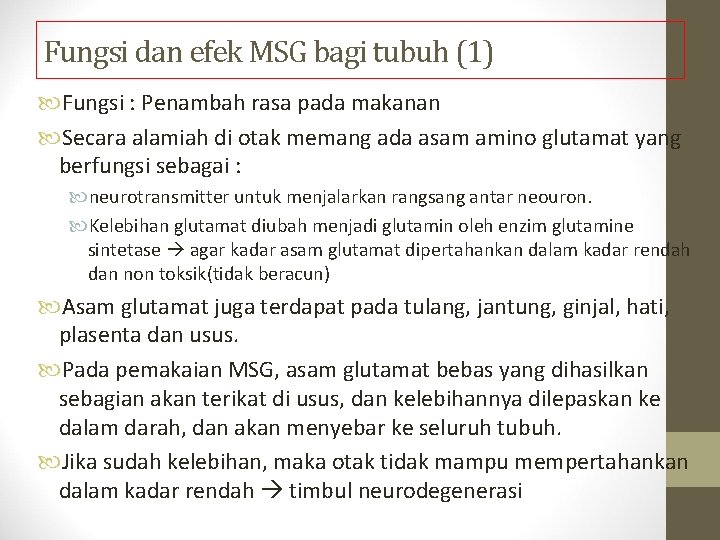 Fungsi dan efek MSG bagi tubuh (1)

Fungsi : Penambah rasa pada makanan

Secara alamiah di otak memang ada asam amino glutamat yang berfungsi sebagai :

neurotransmitter untuk menjalarkan rangsang antar neouron.

Kelebihan glutamat diubah menjadi glutamin oleh enzim glutamine sintetase → agar kadar asam glutamat dipertahankan dalam kadar rendah dan non toksik(tidak beracun)

Asam glutamat juga terdapat pada tulang, jantung, ginjal, hati, plasenta dan usus.

Pada pemakaian MSG, asam glutamat bebas yang dihasilkan sebagian akan terikat di usus, dan kelebihannya dilepaskan ke dalam darah, dan akan menyebar ke seluruh tubuh.

Jika sudah kelebihan, maka otak tidak mampu mempertahankan dalam kadar rendah → timbul neurodegenerasi